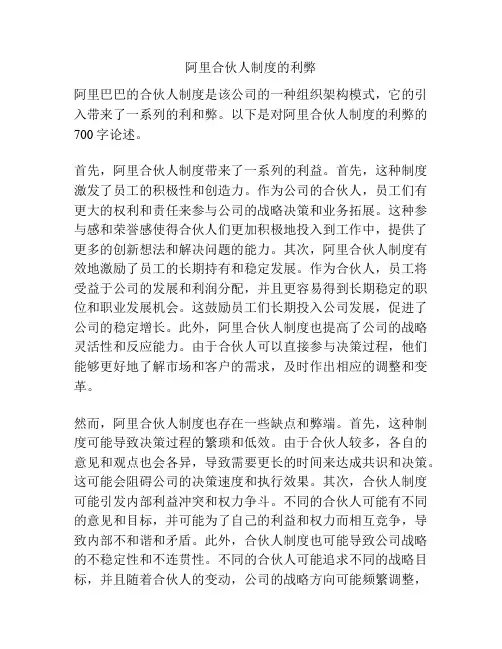 阿里合伙人制度的利弊

阿里巴巴的合伙人制度是该公司的一种组织架构模式，它的引入带来了一系列的利和弊。以下是对阿里合伙人制度的利弊的700字论述。

首先，阿里合伙人制度带来了一系列的利益。首先，这种制度激发了员工的积极性和创造力。作为公司的合伙人，员工们有更大的权利和责任来参与公司的战略决策和业务拓展。这种参与感和荣誉感使得合伙人们更加积极地投入到工作中，提供了更多的创新想法和解决问题的能力。其次，阿里合伙人制度有效地激励了员工的长期持有和稳定发展。作为合伙人，员工将受益于公司的发展和利润分配，并且更容易得到长期稳定的职位和职业发展机会。这鼓励员工们长期投入公司发展，促进了公司的稳定增长。此外，阿里合伙人制度也提高了公司的战略灵活性和反应能力。由于合伙人可以直接参与决策过程，他们能够更好地了解市场和客户的需求，及时作出相应的调整和变革。

然而，阿里合伙人制度也存在一些缺点和弊端。首先，这种制度可能导致决策过程的繁琐和低效。由于合伙人较多，各自的意见和观点也会各异，导致需要更长的时间来达成共识和决策。这可能会阻碍公司的决策速度和执行效果。其次，合伙人制度可能引发内部利益冲突和权力争斗。不同的合伙人可能有不同的意见和目标，并可能为了自己的利益和权力而相互竞争，导致内部不和谐和矛盾。此外，合伙人制度也可能导致公司战略的不稳定性和不连贯性。不同的合伙人可能追求不同的战略目标，并且随着合伙人的变动，公司的战略方向可能频繁调整，